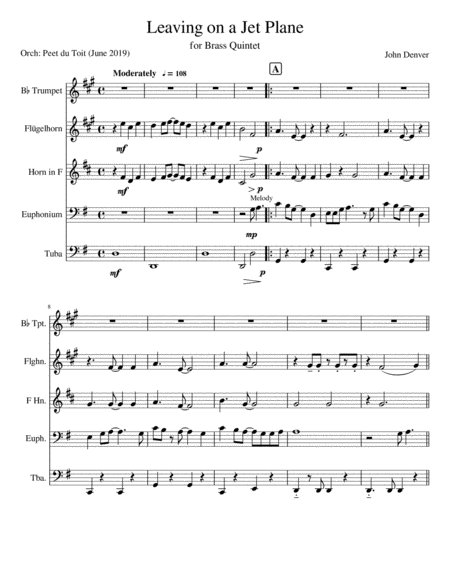 Leaving on a Jet Plane

for Brass Quintet

Orch: Peet du Toit (June 2019)

John Denver

Moderately ♩ = 108

A

B♭ Trumpet

Flügelhorn

mf

p

Horn in F

mf

p

Melody

Euphonium

mp

Tuba

mf

p

8

B♭ Tpt.

Flghn.

F Hn.

Euph.

Tba.